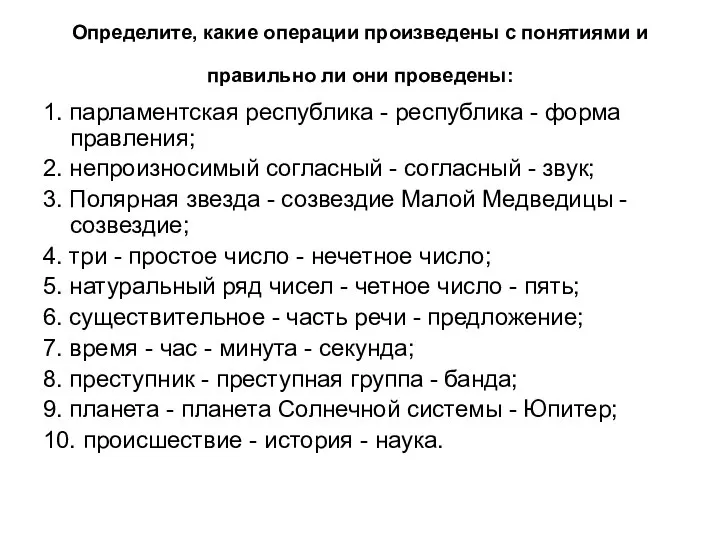 Определите, какие операции произведены с понятиями и правильно ли они проведены:

1. парламентская республика - республика - форма правления;
2. непроизносимый согласный - согласный - звук;
3. Полярная звезда - созвездие Малой Медведицы - созвездие;
4. три - простое число - нечетное число;
5. натуральный ряд чисел - четное число - пять;
6. существительное - часть речи - предложение;
7. время - час - минута - секунда;
8. преступник - преступная группа - банда;
9. планета - планета Солнечной системы - Юпитер;
10. происшествие - история - наука.